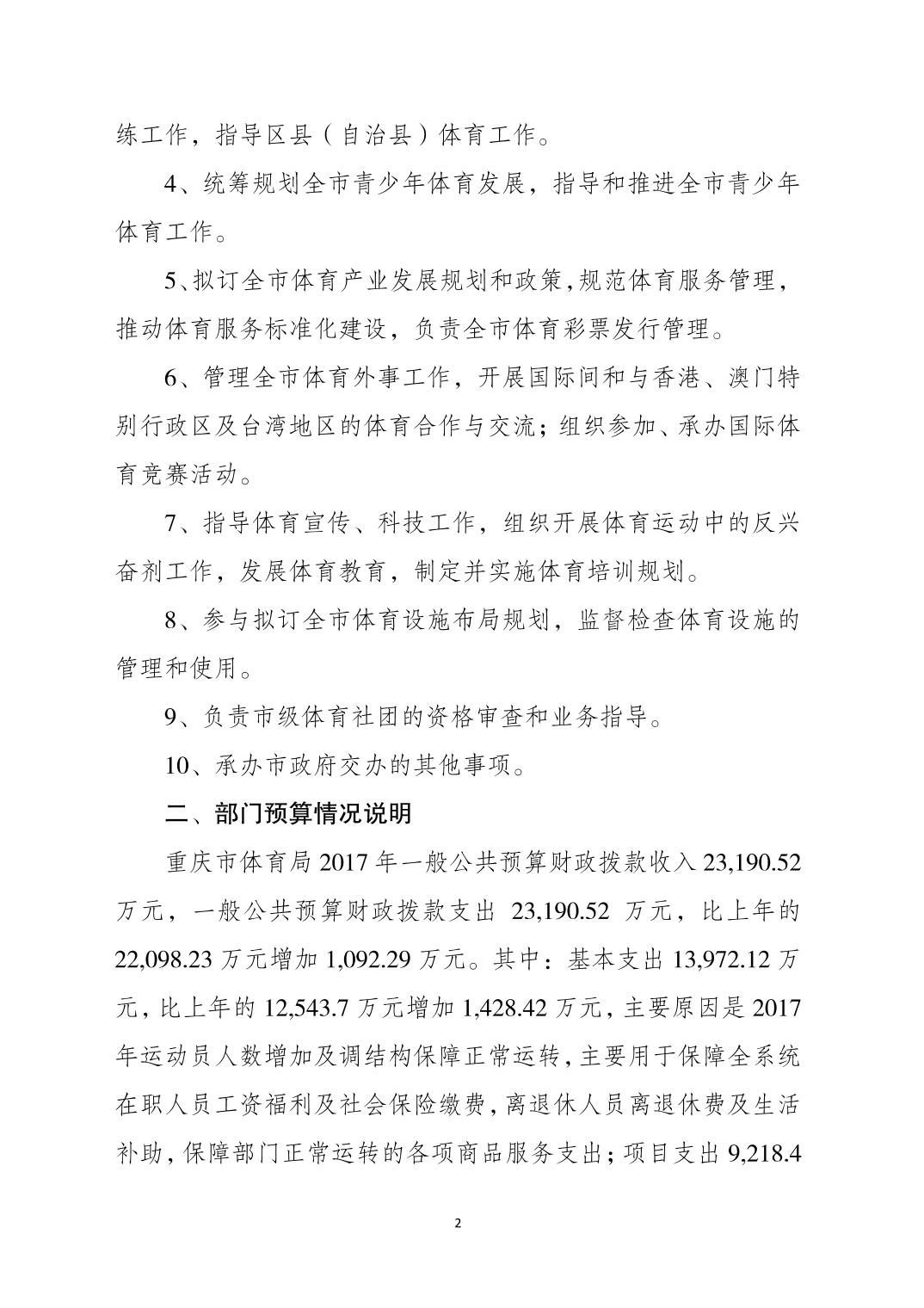 练工作，指导区县（自治县）体育工作。

4、统筹规划全市青少年体育发展，指导和推进全市青少年体育工作。

5、拟订全市体育产业发展规划和政策，规范体育服务管理，推动体育服务标准化建设，负责全市体育彩票发行管理。

6、管理全市体育外事工作，开展国际间和与香港、澳门特别行政区及台湾地区的体育合作与交流；组织参加、承办国际体育竞赛活动。

7、指导体育宣传、科技工作，组织开展体育运动中的反兴奋剂工作，发展体育教育，制定并实施体育培训规划。

8、参与拟订全市体育设施布局规划，监督检查体育设施的管理和使用。

9、负责市级体育社团的资格审查和业务指导。

10、承办市政府交办的其他事项。

二、部门预算情况说明

重庆市体育局 2017 年一般公共预算财政拨款收入 23,190.52 万元，一般公共预算财政拨款支出 23,190.52 万元，比上年的 22,098.23 万元增加 1,092.29 万元。其中：基本支出 13,972.12 万元，比上年的 12,543.7 万元增加 1,428.42 万元，主要原因是 2017 年运动员人数增加及调结构保障正常运转，主要用于保障全系统在职人员工资福利及社会保险缴费，离退休人员离退休费及生活补助，保障部门正常运转的各项商品服务支出；项目支出 9,218.4

2